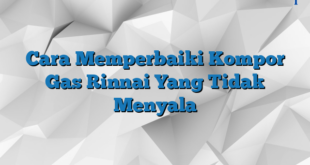 Cara Memperbaiki Kompor Gas Rinnai Yang Tidak Menyala